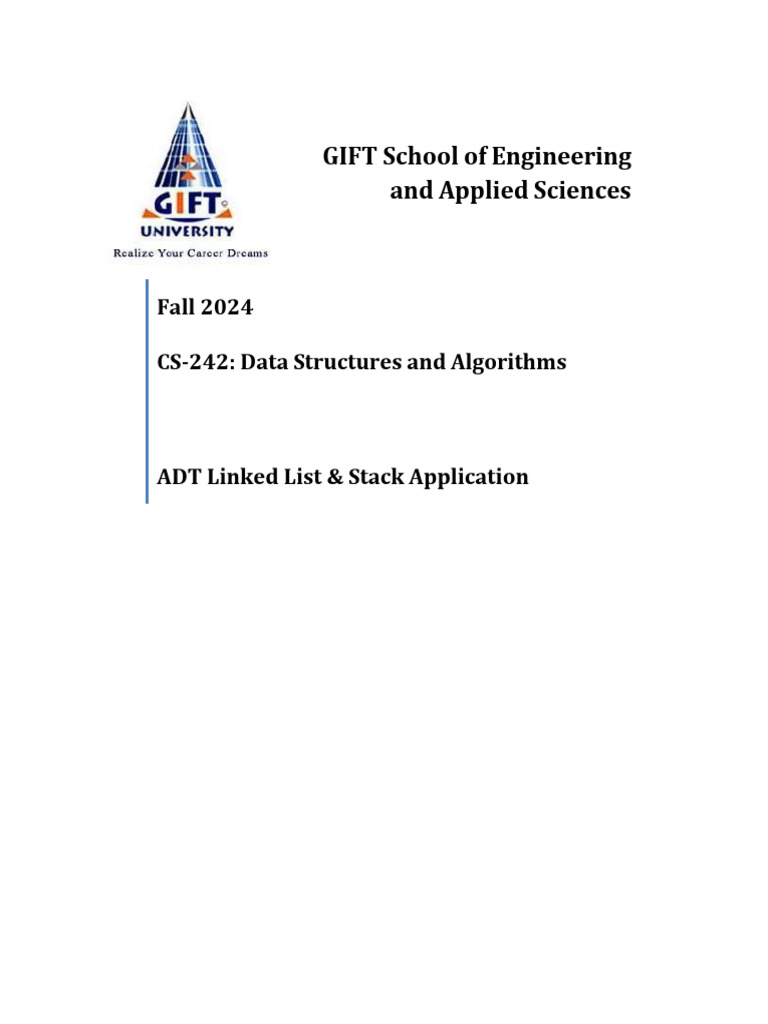 GIFT
UNIVERSITY
Realize Your Career Dreams

GIFT School of Engineering and Applied Sciences

Fall 2024

CS-242: Data Structures and Algorithms

ADT Linked List & Stack Application